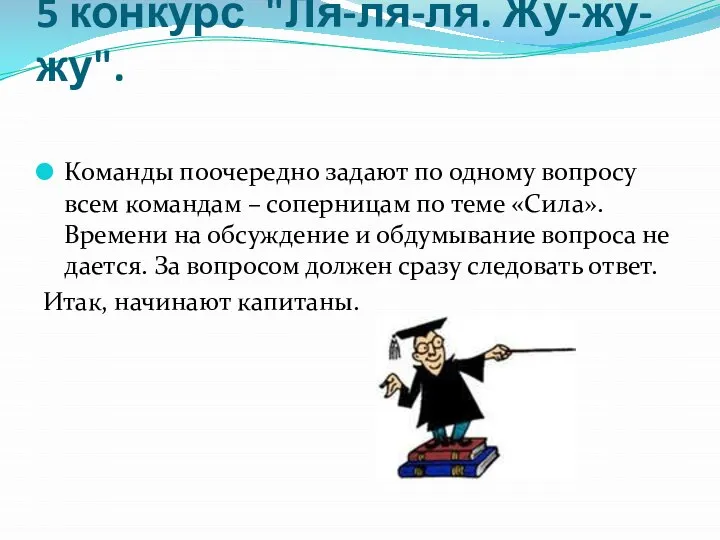 5 конкурс "Ля-ля-ля. Жу-жу-жу".

Команды поочередно задают по одному вопросу всем командам – соперницам по теме «Сила». Времени на обсуждение и обдумывание вопроса не дается. За вопросом должен сразу следовать ответ.

Итак, начинают капитаны.